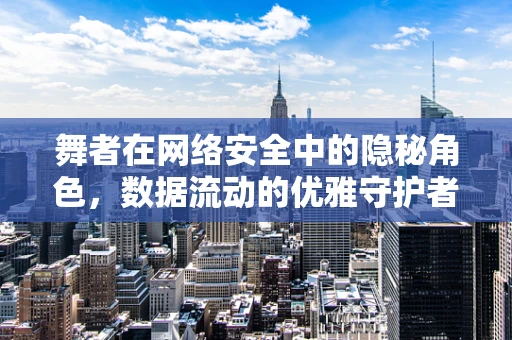 舞者在网络安全中的隐秘角色，数据流动的优雅守护者